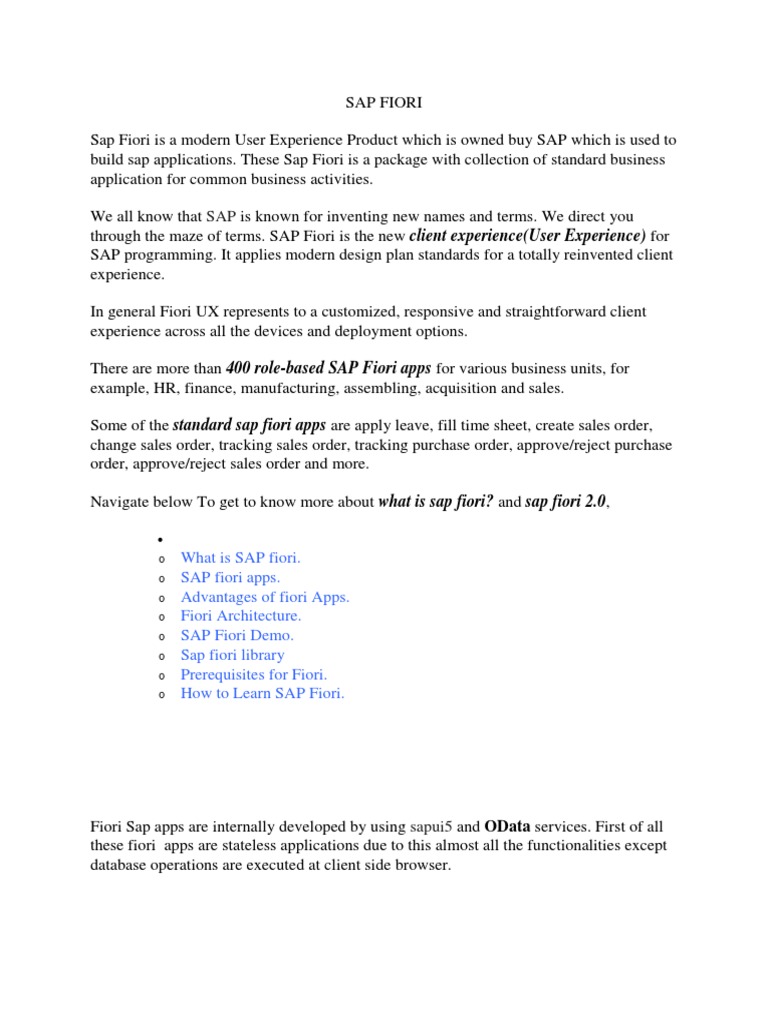 SAP FIORI

Sap Fiori is a modern User Experience Product which is owned buy SAP which is used to build sap applications. These Sap Fiori is a package with collection of standard business application for common business activities.

We all know that SAP is known for inventing new names and terms. We direct you through the maze of terms. SAP Fiori is the new client experience(User Experience) for SAP programming. It applies modern design plan standards for a totally reinvented client experience.

In general Fiori UX represents to a customized, responsive and straightforward client experience across all the devices and deployment options.

There are more than 400 role-based SAP Fiori apps for various business units, for example, HR, finance, manufacturing, assembling, acquisition and sales.

Some of the standard sap fiori apps are apply leave, fill time sheet, create sales order, change sales order, tracking sales order, tracking purchase order, approve/reject purchase order, approve/reject sales order and more.

Navigate below To get to know more about what is sap fiori? and sap fiori 2.0,

•
o What is SAP fiori.
o SAP fiori apps.
o Advantages of fiori Apps.
o Fiori Architecture.
o SAP Fiori Demo.
o Sap fiori library
o Prerequisites for Fiori.
o How to Learn SAP Fiori.

Fiori Sap apps are internally developed by using sapui5 and OData services. First of all these fiori apps are stateless applications due to this almost all the functionalities except database operations are executed at client side browser.